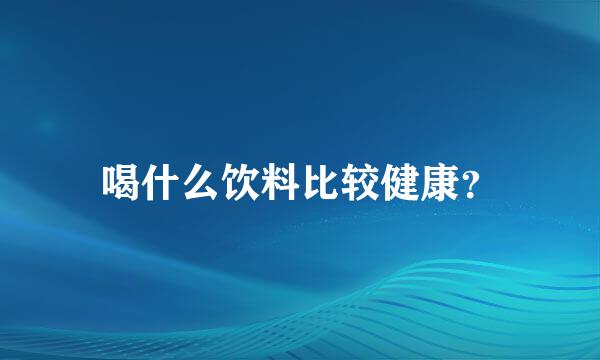 喝什么饮料比较健康？